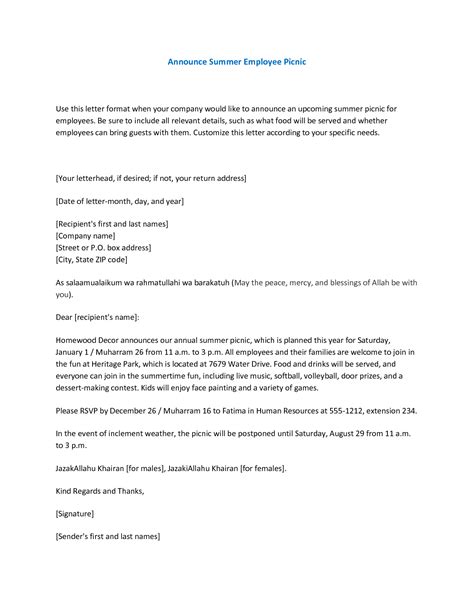 Announce Summer Employee Picnic

Use this letter format when your company would like to announce an upcoming summer picnic for employees. Be sure to include all relevant details, such as what food will be served and whether employees can bring guests with them. Customize this letter according to your specific needs.

[Your letterhead, if desired; if not, your return address]

[Date of letter-month, day, and year]

[Recipient's first and last names]
[Company name]
[Street or P.O. box address]
[City, State ZIP code]

As salaamualaikum wa rahmatullahi wa barakatuh (May the peace, mercy, and blessings of Allah be with you).

Dear [recipient's name]:

Homewood Decor announces our annual summer picnic, which is planned this year for Saturday, January 1 / Muharram 26 from 11 a.m. to 3 p.m. All employees and their families are welcome to join in the fun at Heritage Park, which is located at 7679 Water Drive. Food and drinks will be served, and everyone can join in the summertime fun, including live music, softball, volleyball, door prizes, and a dessert-making contest. Kids will enjoy face painting and a variety of games.

Please RSVP by December 26 / Muharram 16 to Fatima in Human Resources at 555-1212, extension 234.

In the event of inclement weather, the picnic will be postponed until Saturday, August 29 from 11 a.m. to 3 p.m.

JazakAllahu Khairan [for males], JazakiAllahu Khairan [for females].

Kind Regards and Thanks,

[Signature]

[Sender's first and last names]